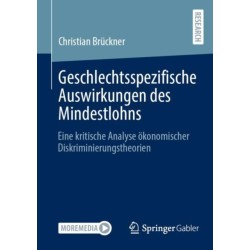 RESEARCH

Christian Brückner

Geschlechtsspezifische Auswirkungen des Mindestlohns

Eine kritische Analyse ökonomischer Diskriminierungstheorien

MOREMEDIA

Springer Gabler